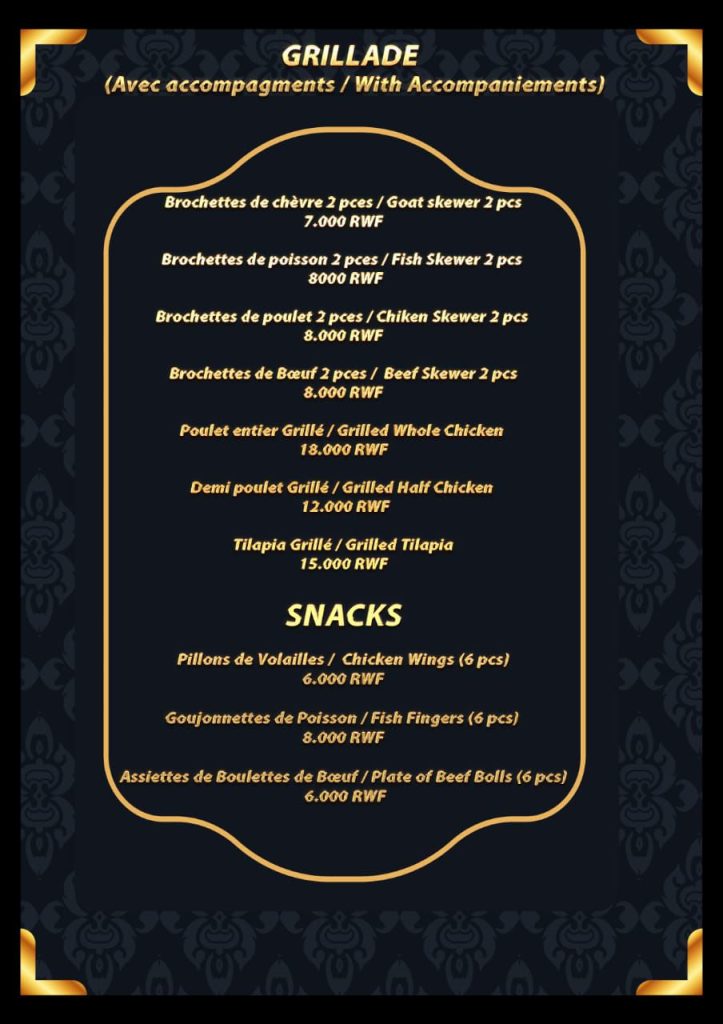 GRILLADE
(Avec accompagments / With Accompaniements)

Brochettes de chèvre 2 pces / Goat skewer 2 pcs
7.000 RWF

Brochettes de poisson 2 pces / Fish Skewer 2 pcs
8000 RWF

Brochettes de poulet 2 pces / Chiken Skewer 2 pcs
8.000 RWF

Brochettes de Bœuf 2 pces / Beef Skewer 2 pcs
8.000 RWF

Poulet entier Grillé / Grilled Whole Chicken
18.000 RWF

Demi poulet Grillé / Grilled Half Chicken
12.000 RWF

Tilapia Grillé / Grilled Tilapia
15.000 RWF

SNACKS

Pillons de Volailles / Chicken Wings (6 pcs)
6.000 RWF

Goujonnettes de Poisson / Fish Fingers (6 pcs)
8.000 RWF

Assiettes de Boulettes de Bœuf / Plate of Beef Bolls (6 pcs)
6.000 RWF